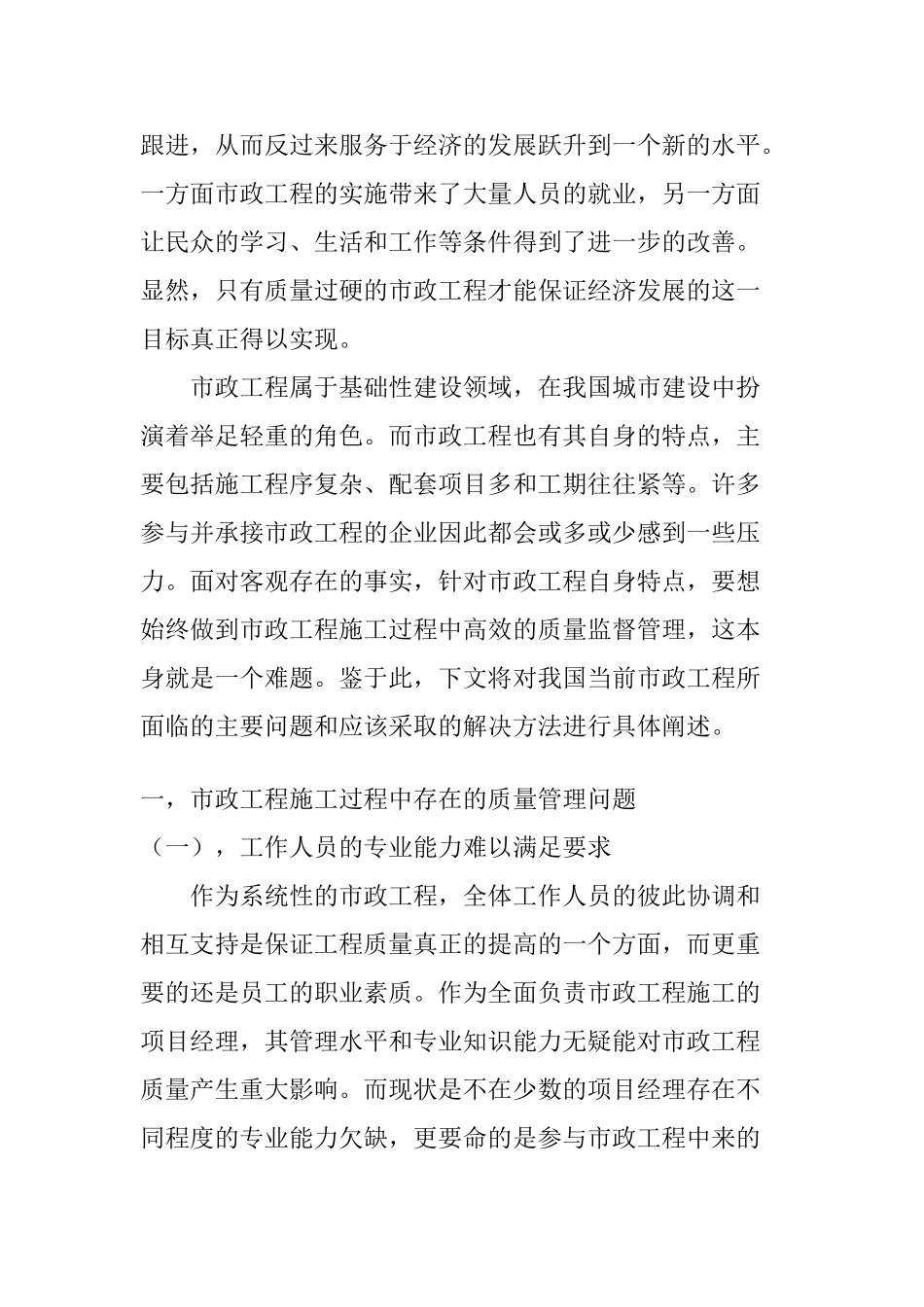 跟进，从而反过来服务于经济的发展跃升到一个新的水平。一方面市政工程的实施带来了大量人员的就业，另一方面让民众的学习、生活和工作等条件得到了进一步的改善。显然，只有质量过硬的市政工程才能保证经济发展的这一目标真正得以实现。

市政工程属于基础性建设领域，在我国城市建设中扮演着举足轻重的角色。而市政工程也有其自身的特点，主要包括施工程序复杂、配套项目多和工期往往紧等。许多参与并承接市政工程的企业因此都会或多或少感到一些压力。面对客观存在的事实，针对市政工程自身特点，要想始终做到市政工程施工过程中高效的质量监督管理，这本身就是一个难题。鉴于此，下文将对我国当前市政工程所面临的主要问题和应该采取的解决方法进行具体阐述。

一，市政工程施工过程中存在的质量管理问题

（一），工作人员的专业能力难以满足要求

作为系统性的市政工程，全体工作人员的彼此协调和相互支持是保证工程质量真正的提高的一个方面，而更重要的还是员工的职业素质。作为全面负责市政工程施工的项目经理，其管理水平和专业知识能力无疑能对市政工程质量产生重大影响。而现状是不在少数的项目经理存在不同程度的专业能力欠缺，更要命的是参与市政工程中来的